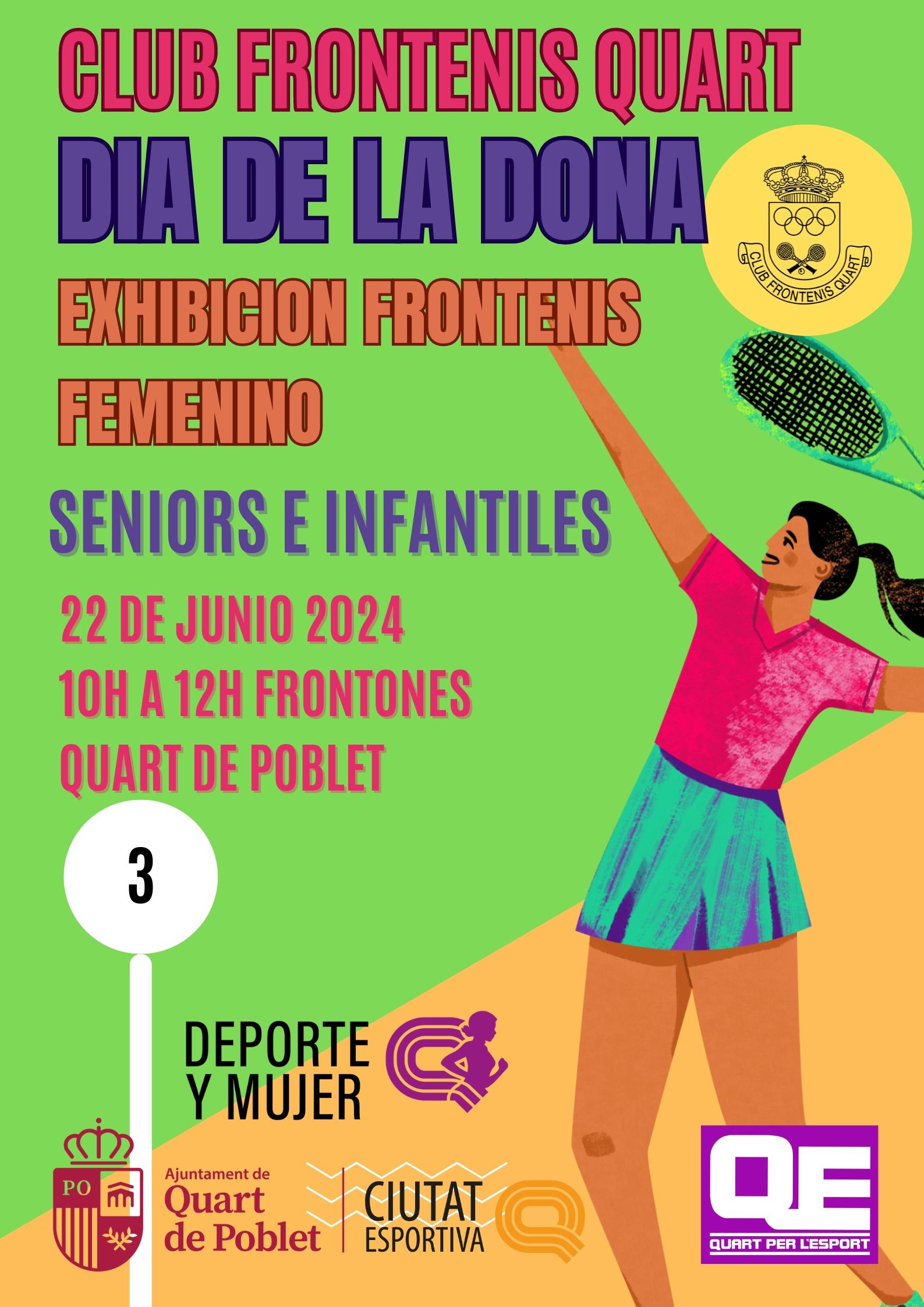 CLUB FRONTENIS QUART

DIA DE LA DONA

CLUB FRONTENIS QUART

EXHIBICION FRONTENIS FEMENINO

SENIORS E INFANTILES

22 DE JUNIO 2024
10H A 12H FRONTONES
QUART DE POBLET

3

DEPORTE
Y MUJER

PO

Ajuntament de
Quart
de Poblet

CIUTAT
ESPORTIVA

QE
QUART PER L'ESPORT